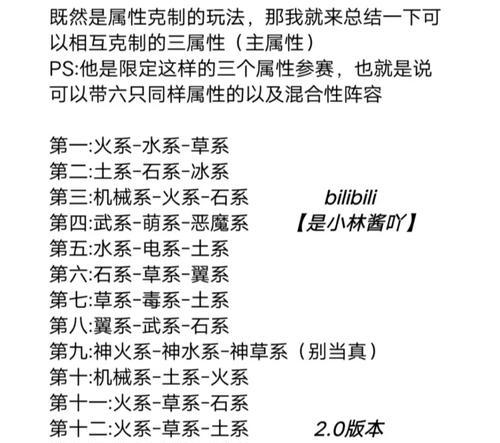 既然是属性克制的玩法，那我就来总结一下可以相互克制的三属性（主属性）
PS:他是限定这样的三个属性参赛，也就是说可以带六只同样属性的以及混合性阵容

第一:火系-水系-草系
第二:土系-石系-冰系
第三:机械系-火系-石系
第四:武系-萌系-恶魔系
第五:水系-电系-土系
第六:石系-草系-翼系
第七:草系-毒系-土系
第八:翼系-武系-石系
第九:神火系-神水系-神草系（别当真）
第十:机械系-土系-火系
第十一:火系-草系-石系
第十二:火系-草系-土系

bilibili
【是小林酱吖】

2.0版本